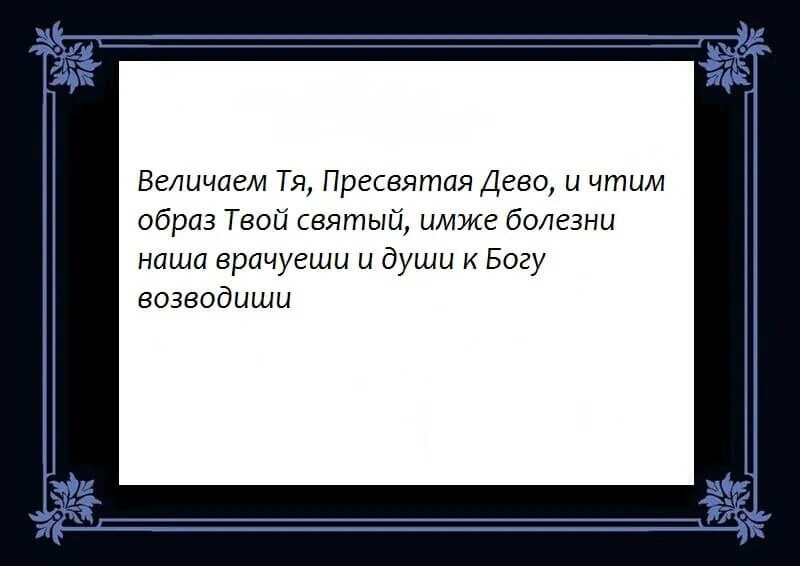 Величаем Тя, Пресвятая Дево, и чтим образ Твой святый, имже болезни наша врачуеши и души к Богу возводиши